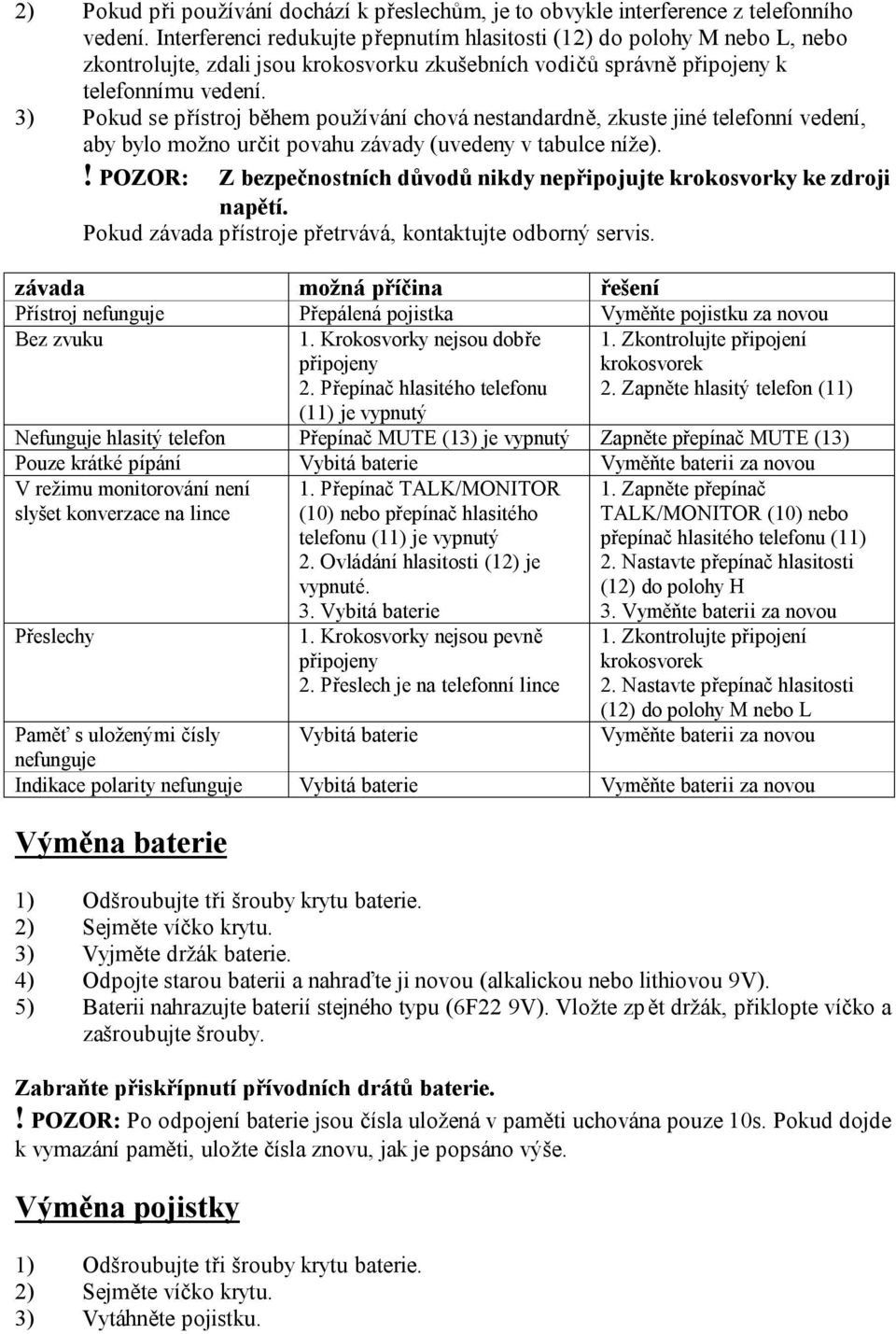 2) Pokud při používání dochází k přeslechům, je to obvykle interference z telefonního vedení. Interferenci redukujte přepnutím hlasitosti (12) do polohy M nebo L, nebo zkontrolujte, zdali jsou krokosvorku zkušebních vodičů správně připojeny k telefonnímu vedení.

3) Pokud se přístroj během používání chová nestandardně, zkuste jiné telefonní vedení, aby bylo možno určit povahu závady (uvedeny v tabulce níže).

! POZOR: Z bezpečnostních důvodů nikdy nepřipojujte krokosvorky ke zdroji napětí.

Pokud závada přístroje přetrvává, kontaktujte odborný servis.

| závada | možná příčina | řešení |
|---|---|---|
| Přístroj nefunguje | Přepálená pojistka | Vyměňte pojistku za novou |
| Bez zvuku | 1. Krokosvorky nejsou dobře připojeny 2. Přepínač hlasitého telefonu (11) je vypnutý | 1. Zkontrolujte připojení krokosvorek 2. Zapněte hlasitý telefon (11) |
| Nefunguje hlasitý telefon | Přepínač MUTE (13) je vypnutý | Zapněte přepínač MUTE (13) |
| Pouze krátké pípání | Vybitá baterie | Vyměňte baterii za novou |
| V režimu monitorování není slyšet konverzace na lince | 1. Přepínač TALK/MONITOR (10) nebo přepínač hlasitého telefonu (11) je vypnutý 2. Ovládání hlasitosti (12) je vypnuté. 3. Vybitá baterie | 1. Zapněte přepínač TALK/MONITOR (10) nebo přepínač hlasitého telefonu (11) 2. Nastavte přepínač hlasitosti (12) do polohy H 3. Vyměňte baterii za novou |
| Přeslechy | 1. Krokosvorky nejsou pevně připojeny 2. Přeslech je na telefonní lince | 1. Zkontrolujte připojení krokosvorek 2. Nastavte přepínač hlasitosti (12) do polohy M nebo L |
| Paměť s uloženými čísly nefunguje | Vybitá baterie | Vyměňte baterii za novou |
| Indikace polarity nefunguje | Vybitá baterie | Vyměňte baterii za novou |

Výměna baterie

1) Odšroubujte tři šrouby krytu baterie.
2) Sejměte víčko krytu.
3) Vyjměte držák baterie.
4) Odpojte starou baterii a nahraďte ji novou (alkalickou nebo lithiovou 9V).
5) Baterii nahrazujte baterií stejného typu (6F22 9V). Vložte zpět držák, přiklopte víčko a zašroubujte šrouby.

Zabraňte přiskřípnutí přívodních drátů baterie.

! POZOR: Po odpojení baterie jsou čísla uložená v paměti uchována pouze 10s. Pokud dojde k vymazání paměti, uložte čísla znovu, jak je popsáno výše.

Výměna pojistky

1) Odšroubujte tři šrouby krytu baterie.
2) Sejměte víčko krytu.
3) Vytáhněte pojistku.